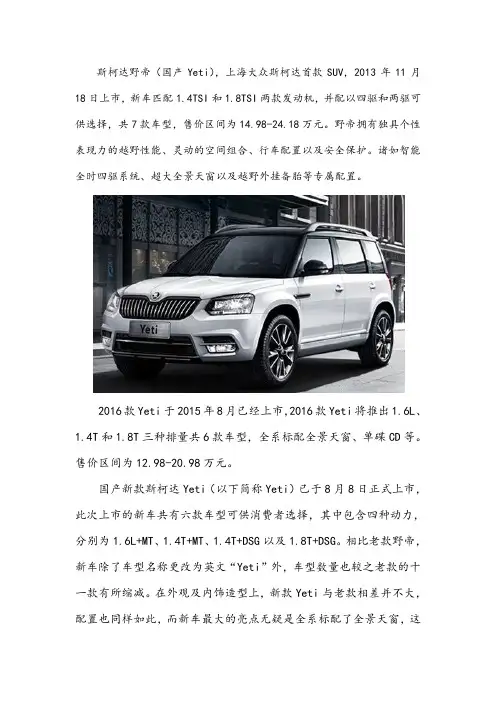 斯柯达野帝（国产 Yeti），上海大众斯柯达首款 SUV，2013 年 11 月 18 日上市，新车匹配 1.4TSI 和 1.8TSI 两款发动机，并配以四驱和两驱可供选择，共 7 款车型，售价区间为 14.98-24.18 万元。野帝拥有独具个性表现力的越野性能、灵动的空间组合、行车配置以及安全保护。诸如智能全时四驱系统、超大全景天窗以及越野外挂备胎等专属配置。

Yeti

2016 款 Yeti 于 2015 年 8 月已经上市，2016 款 Yeti 将推出 1.6L、1.4T 和 1.8T 三种排量共 6 款车型，全系标配全景天窗、单碟 CD 等。售价区间为 12.98-20.98 万元。

国产新款斯柯达 Yeti（以下简称 Yeti）已于 8 月 8 日正式上市，此次上市的新车共有六款车型可供消费者选择，其中包含四种动力，分别为 1.6L+MT、1.4T+MT、1.4T+DSG 以及 1.8T+DSG。相比老款野帝，新车除了车型名称更改为英文“Yeti”外，车型数量也较之老款的十一款有所缩减。在外观及内饰造型上，新款 Yeti 与老款相差并不大，配置也同样如此，而新车最大的亮点无疑是全系标配了全景天窗，这